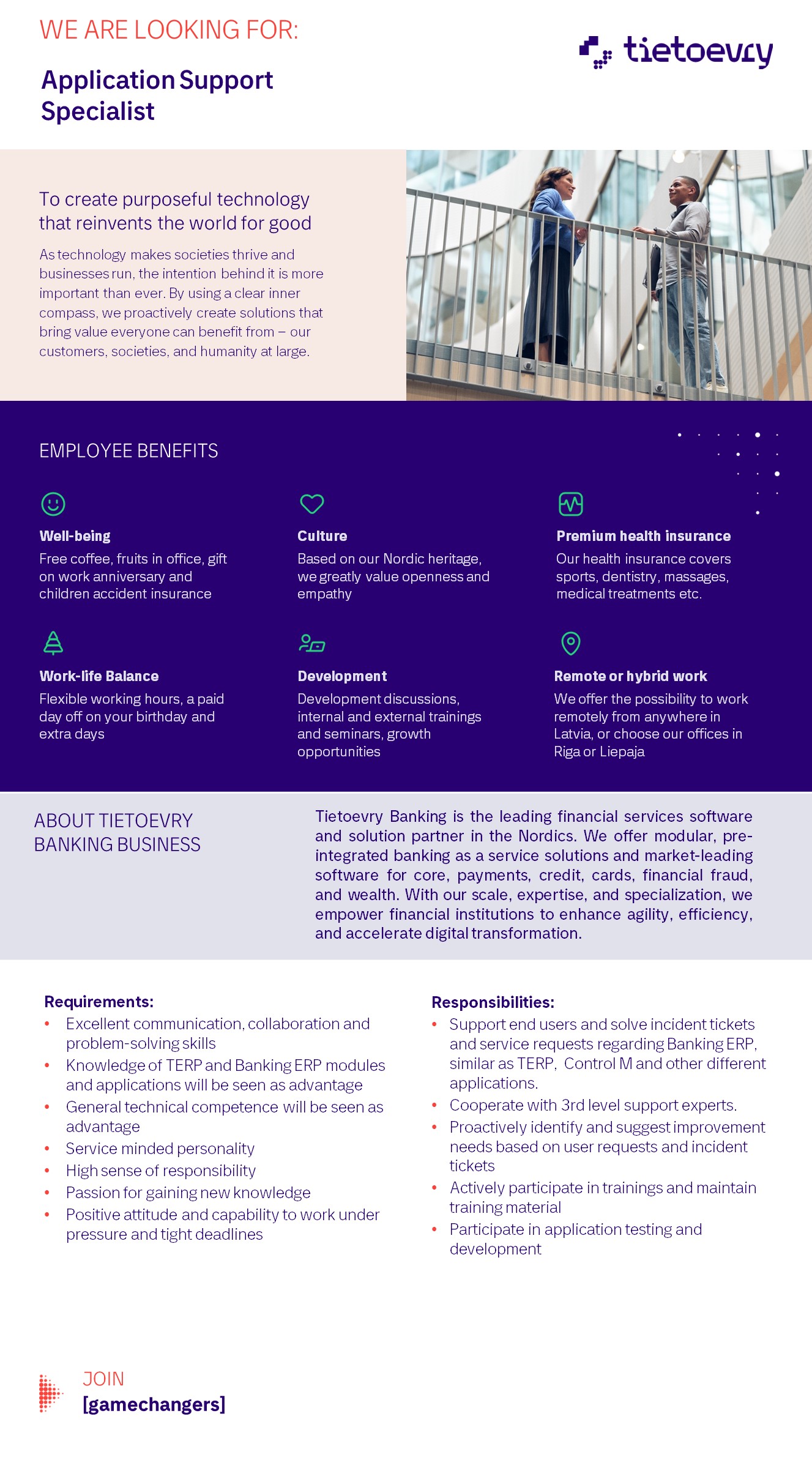 WE ARE LOOKING FOR:

Application Support Specialist

tietoevry

To create purposeful technology that reinvents the world for good

As technology makes societies thrive and businesses run, the intention behind it is more important than ever. By using a clear inner compass, we proactively create solutions that bring value everyone can benefit from – our customers, societies, and humanity at large.

EMPLOYEE BENEFITS

Well-being
Free coffee, fruits in office, gift on work anniversary and children accident insurance

Culture
Based on our Nordic heritage, we greatly value openness and empathy

Premium health insurance
Our health insurance covers sports, dentistry, massages, medical treatments etc.

Work-life Balance
Flexible working hours, a paid day off on your birthday and extra days

Development
Development discussions, internal and external trainings and seminars, growth opportunities

Remote or hybrid work
We offer the possibility to work remotely from anywhere in Latvia, or choose our offices in Riga or Liepaja

ABOUT TIETOEVRY BANKING BUSINESS

Tietoevry Banking is the leading financial services software and solution partner in the Nordics. We offer modular, pre-integrated banking as a service solutions and market-leading software for core, payments, credit, cards, financial fraud, and wealth. With our scale, expertise, and specialization, we empower financial institutions to enhance agility, efficiency, and accelerate digital transformation.

Requirements:
• Excellent communication, collaboration and problem-solving skills
• Knowledge of TERP and Banking ERP modules and applications will be seen as advantage
• General technical competence will be seen as advantage
• Service minded personality
• High sense of responsibility
• Passion for gaining new knowledge
• Positive attitude and capability to work under pressure and tight deadlines

Responsibilities:
• Support end users and solve incident tickets and service requests regarding Banking ERP, similar as TERP, Control M and other different applications.
• Cooperate with 3rd level support experts.
• Proactively identify and suggest improvement needs based on user requests and incident tickets
• Actively participate in trainings and maintain training material
• Participate in application testing and development

JOIN
[gamechangers]